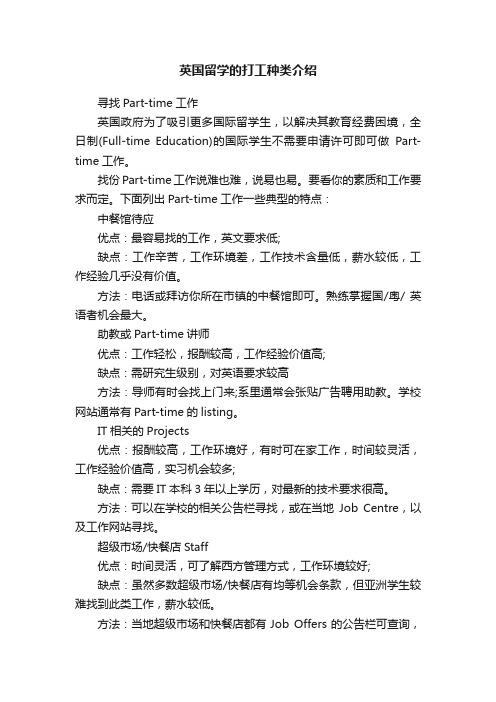 英国留学的打工种类介绍

寻找 Part-time 工作

英国政府为了吸引更多国际留学生，以解决其教育经费困境，全日制(Full-time Education)的国际学生不需要申请许可即可做 Part-time 工作。

找份 Part-time 工作说难也难，说易也易。要看你的素质和工作要求而定。下面列出 Part-time 工作一些典型的特点：

中餐馆待应

优点：最容易找的工作，英文要求低;

缺点：工作辛苦，工作环境差，工作技术含量低，薪水较低，工作经验几乎没有价值。

方法：电话或拜访你所在市镇的中餐馆即可。熟练掌握国/粤/ 英语者机会最大。

助教或 Part-time 讲师

优点：工作轻松，报酬较高，工作经验价值高;

缺点：需研究生级别，对英语要求较高

方法：导师有时会找上门来;系里通常会张贴广告聘用助教。学校网站通常有 Part-time 的 listing。

IT 相关的 Projects

优点：报酬较高，工作环境好，有时可在家工作，时间较灵活，工作经验价值高，实习机会较多;

缺点：需要 IT 本科 3 年以上学历，对最新的技术要求很高。

方法：可以在学校的相关公告栏寻找，或在当地 Job Centre，以及工作网站寻找。

超级市场/快餐店 Staff

优点：时间灵活，可了解西方管理方式，工作环境较好;

缺点：虽然多数超级市场/快餐店有均等机会条款，但亚洲学生较难找到此类工作，薪水较低。

方法：当地超级市场和快餐店都有 Job Offers 的公告栏可查询，